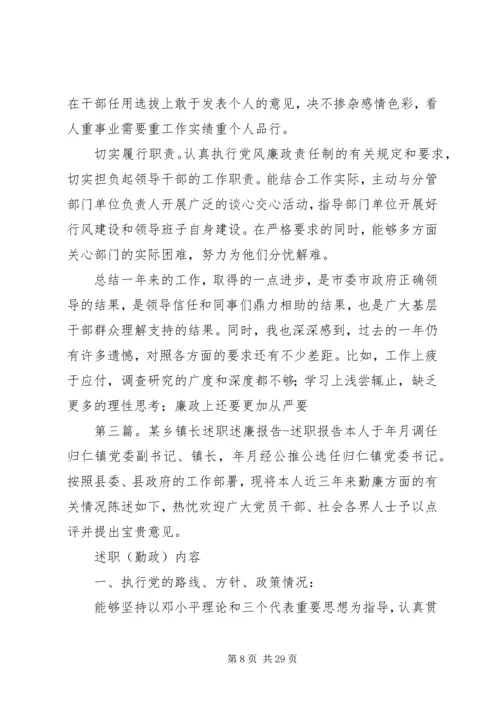 在干部任用选拔上敢于发表个人的意见，决不掺杂感情色彩，看人重事业需要重工作实绩重个人品行。

切实履行职责。认真执行党风廉政责任制的有关规定和要求，切实担负起领导干部的工作职责。能结合工作实际，主动与分管部门单位负责人开展广泛的谈心交心活动，指导部门单位开展好行风建设和领导班子自身建设。在严格要求的同时，能够多方面关心部门的实际困难，努力为他们分忧解难。

总结一年来的工作，取得的一点进步，是市委市政府正确领导的结果，是领导信任和同事们鼎力相助的结果，也是广大基层干部群众理解支持的结果。同时，我也深深感到，过去的一年仍有许多遗憾，对照各方面的要求还有不少差距。比如，工作上疲于应付，调查研究的广度和深度都不够；学习上浅尝辄止，缺乏更多的理性思考；廉政上还要更加从严要

第三篇。某乡镇长述职述廉报告-述职报告本人于年月调任归仁镇党委副书记、镇长，年月经公推公选任归仁镇党委书记。按照县委、县政府的工作部署，现将本人近三年来勤廉方面的有关情况陈述如下，热忱欢迎广大党员干部、社会各界人士予以点评并提出宝贵意见。

述职（勤政）内容

一、执行党的路线、方针、政策情况：

能够坚持以邓小平理论和三个代表重要思想为指导，认真贯

第 8 页 共 29 页